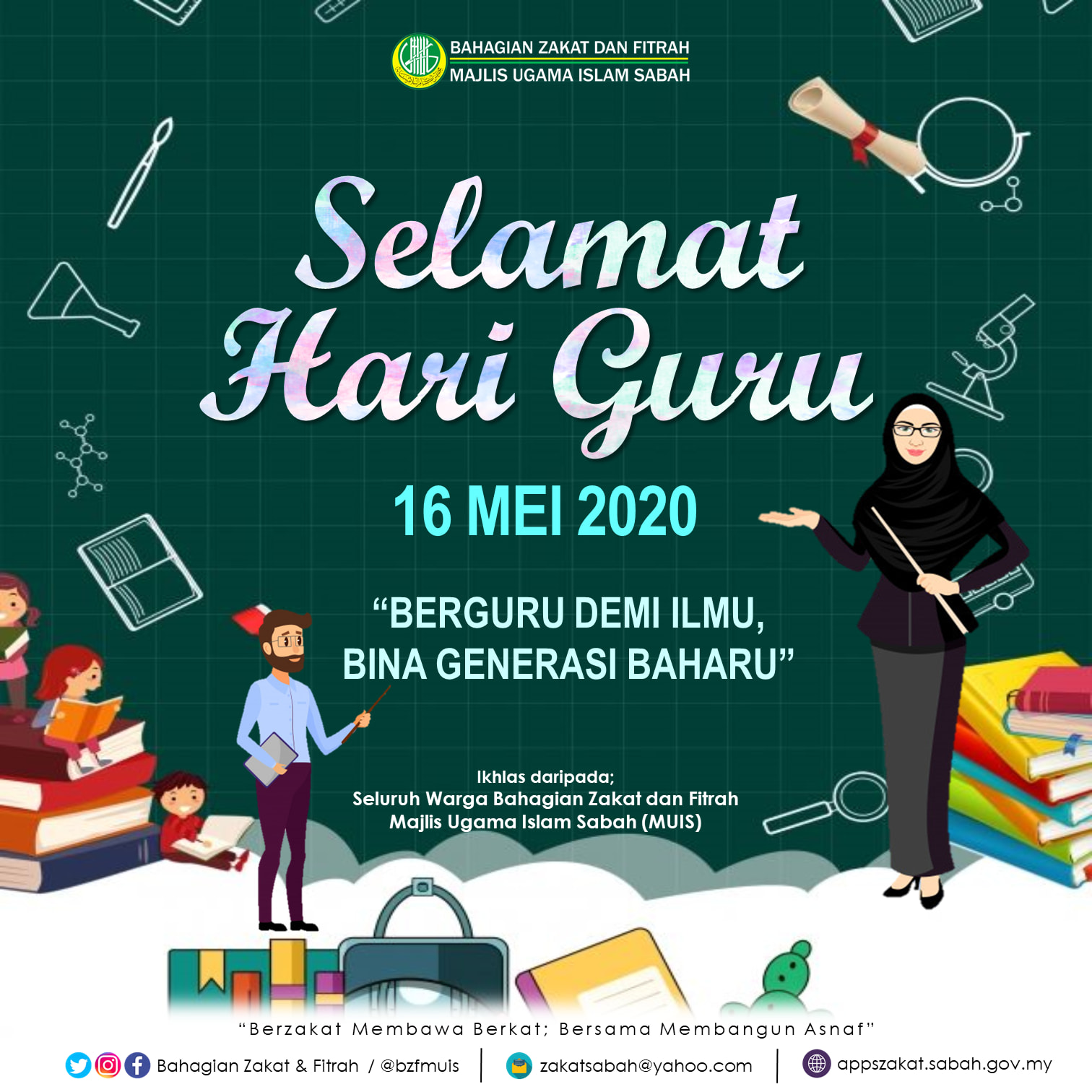 BAHAGIAN ZAKAT DAN FITRAH
MAJLIS UGAMA ISLAM SABAH

Selamat
Hari Guru

16 MEI 2020

"BERGURU DEMI ILMU,
BINA GENERASI BAHARU"

Ikhlas daripada;
Seluruh Warga Bahagian Zakat dan Fitrah
Majlis Ugama Islam Sabah (MUIS)

"Berzakat Membawa Berkat; Bersama Membangun Asnaf"

Bahagian Zakat & Fitrah / @bzfmuis
zakatsabah@yahoo.com
appszakat.sabah.gov.my